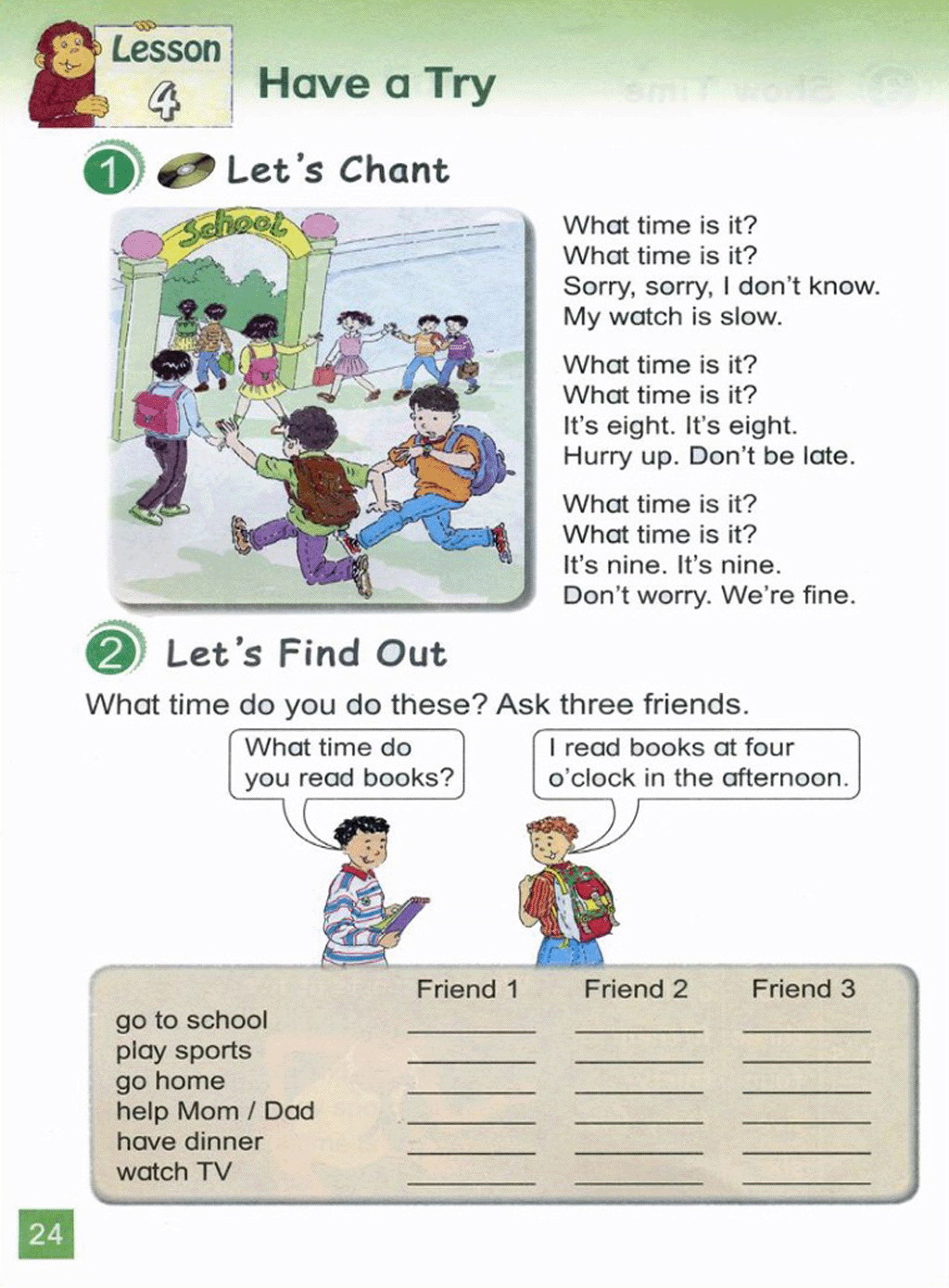 Lesson 4

Have a Try

1 Let's Chant

School

What time is it?
What time is it?
Sorry, sorry, I don't know.
My watch is slow.

What time is it?
What time is it?
It's eight. It's eight.
Hurry up. Don't be late.

What time is it?
What time is it?
It's nine. It's nine.
Don't worry. We're fine.

2 Let's Find Out

What time do you do these? Ask three friends.

What time do you read books?

I read books at four o'clock in the afternoon.

| | Friend 1 | Friend 2 | Friend 3 |
|---|---|---|---|
| go to school | ______ | ______ | ______ |
| play sports | ______ | ______ | ______ |
| go home | ______ | ______ | ______ |
| help Mom / Dad | ______ | ______ | ______ |
| have dinner | ______ | ______ | ______ |
| watch TV | ______ | ______ | ______ |

24